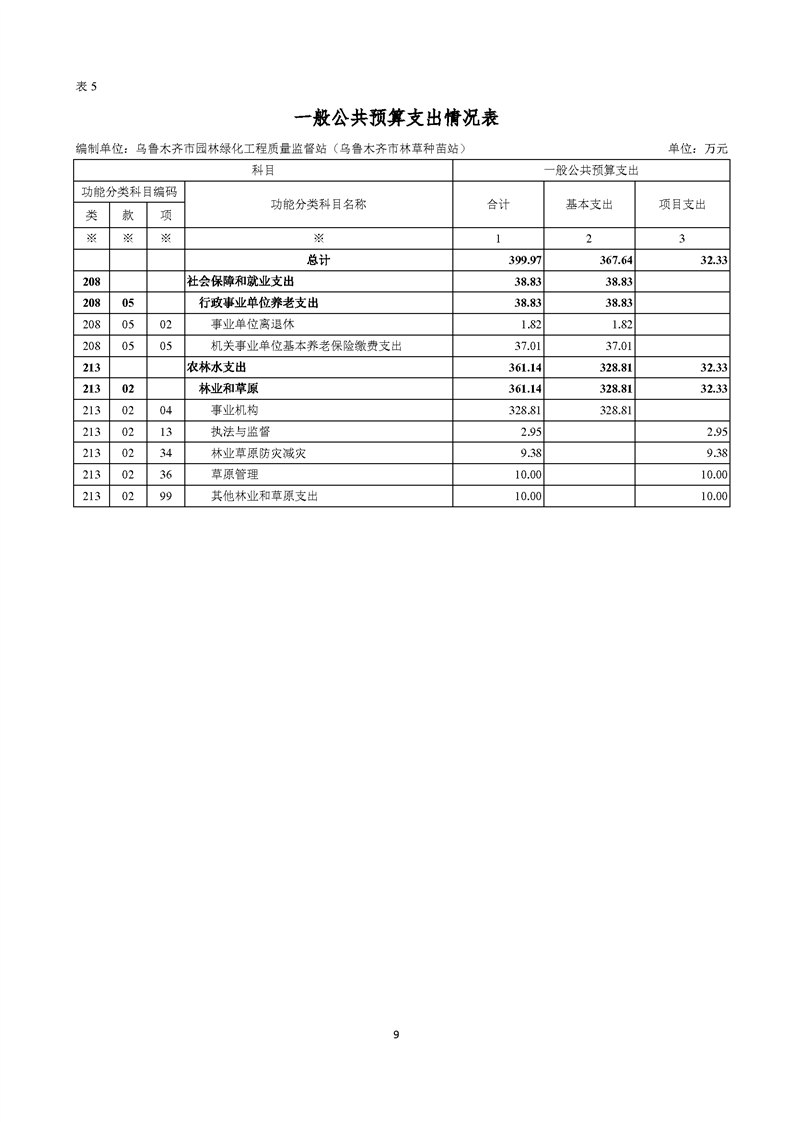 表 5

一般公共预算支出情况表

编制单位：乌鲁木齐市园林绿化工程质量监督站（乌鲁木齐市林草种苗站）

单位：万元

| 科目 | | | | 一般公共预算支出 | | |
|---|---|---|---|---|---|---|
| 功能分类科目编码 | | | 功能分类科目名称 | 合计 | 基本支出 | 项目支出 |
| 类 | 款 | 项 | | | | |
| ※ | ※ | ※ | ※ | 1 | 2 | 3 |
| | | | 总计 | 399.97 | 367.64 | 32.33 |
| 208 | | | 社会保障和就业支出 | 38.83 | 38.83 | |
| 208 | 05 | | 行政事业单位养老支出 | 38.83 | 38.83 | |
| 208 | 05 | 02 | 事业单位离退休 | 1.82 | 1.82 | |
| 208 | 05 | 05 | 机关事业单位基本养老保险缴费支出 | 37.01 | 37.01 | |
| 213 | | | 农林水支出 | 361.14 | 328.81 | 32.33 |
| 213 | 02 | | 林业和草原 | 361.14 | 328.81 | 32.33 |
| 213 | 02 | 04 | 事业机构 | 328.81 | 328.81 | |
| 213 | 02 | 13 | 执法与监督 | 2.95 | | 2.95 |
| 213 | 02 | 34 | 林业草原防灾减灾 | 9.38 | | 9.38 |
| 213 | 02 | 36 | 草原管理 | 10.00 | | 10.00 |
| 213 | 02 | 99 | 其他林业和草原支出 | 10.00 | | 10.00 |

9